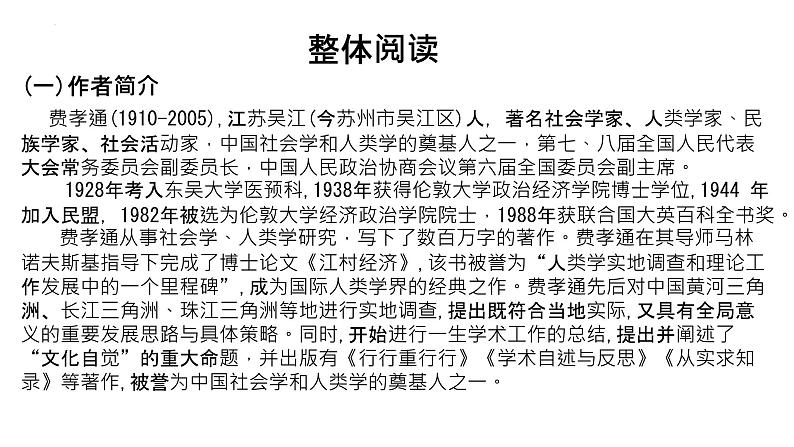 整体阅读

(一)作者简介

费孝通(1910-2005),江苏吴江(今苏州市吴江区)人，著名社会学家、人类学家、民族学家、社会活动家，中国社会学和人类学的奠基人之一，第七、八届全国人民代表大会常务委员会副委员长，中国人民政治协商会议第六届全国委员会副主席。

1928年考入东吴大学医预科,1938年获得伦敦大学政治经济学院博士学位,1944年加入民盟，1982年被选为伦敦大学经济政治学院院士，1988年获联合国大英百科全书奖。

费孝通从事社会学、人类学研究，写下了数百万字的著作。费孝通在其导师马林诺夫斯基指导下完成了博士论文《江村经济》,该书被誉为“人类学实地调查和理论工作发展中的一个里程碑”,成为国际人类学界的经典之作。费孝通先后对中国黄河三角洲、长江三角洲、珠江三角洲等地进行实地调查,提出既符合当地实际,又具有全局意义的重要发展思路与具体策略。同时,开始进行一生学术工作的总结,提出并阐述了“文化自觉”的重大命题，并出版有《行行重行行》《学术自述与反思》《从实求知录》等著作,被誉为中国社会学和人类学的奠基人之一。